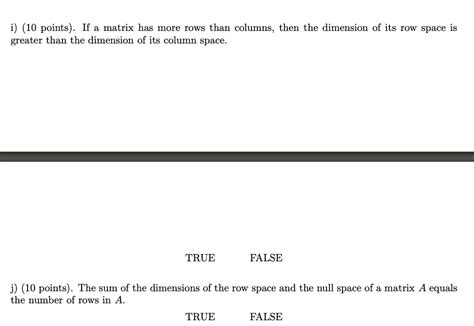 i) (10 points). If a matrix has more rows than columns, then the dimension of its row space is greater than the dimension of its column space.

TRUE FALSE

j) (10 points). The sum of the dimensions of the row space and the null space of a matrix $A$ equals the number of rows in $A$.

TRUE FALSE